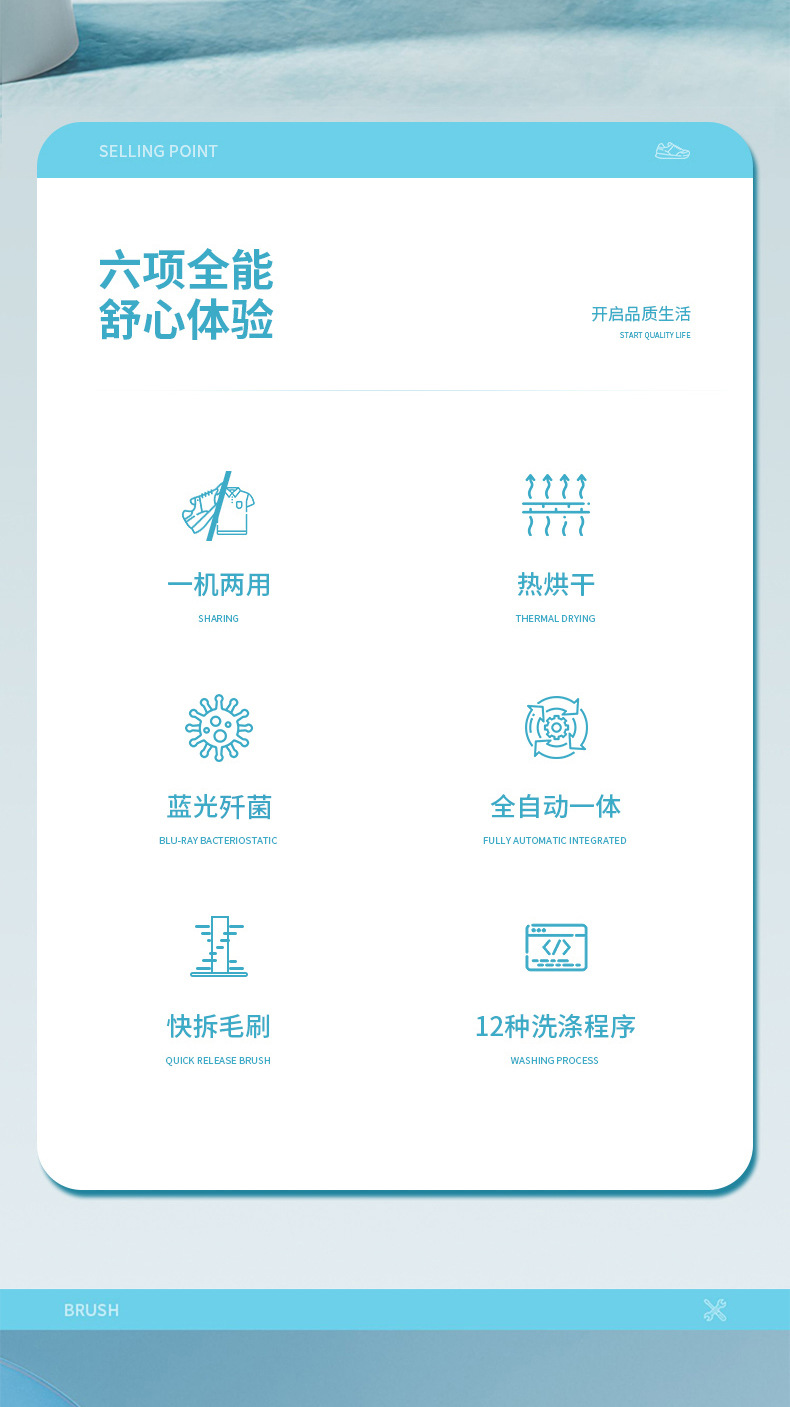 SELLING POINT

六项全能
舒心体验

开启品质生活
START QUALITY LIFE

一机两用
SHARING

热烘干
THERMAL DRYING

蓝光歼菌
BLU-RAY BACTERIOSTATIC

全自动一体
FULLY AUTOMATIC INTEGRATED

快拆毛刷
QUICK RELEASE BRUSH

12种洗涤程序
WASHING PROCESS

BRUSH